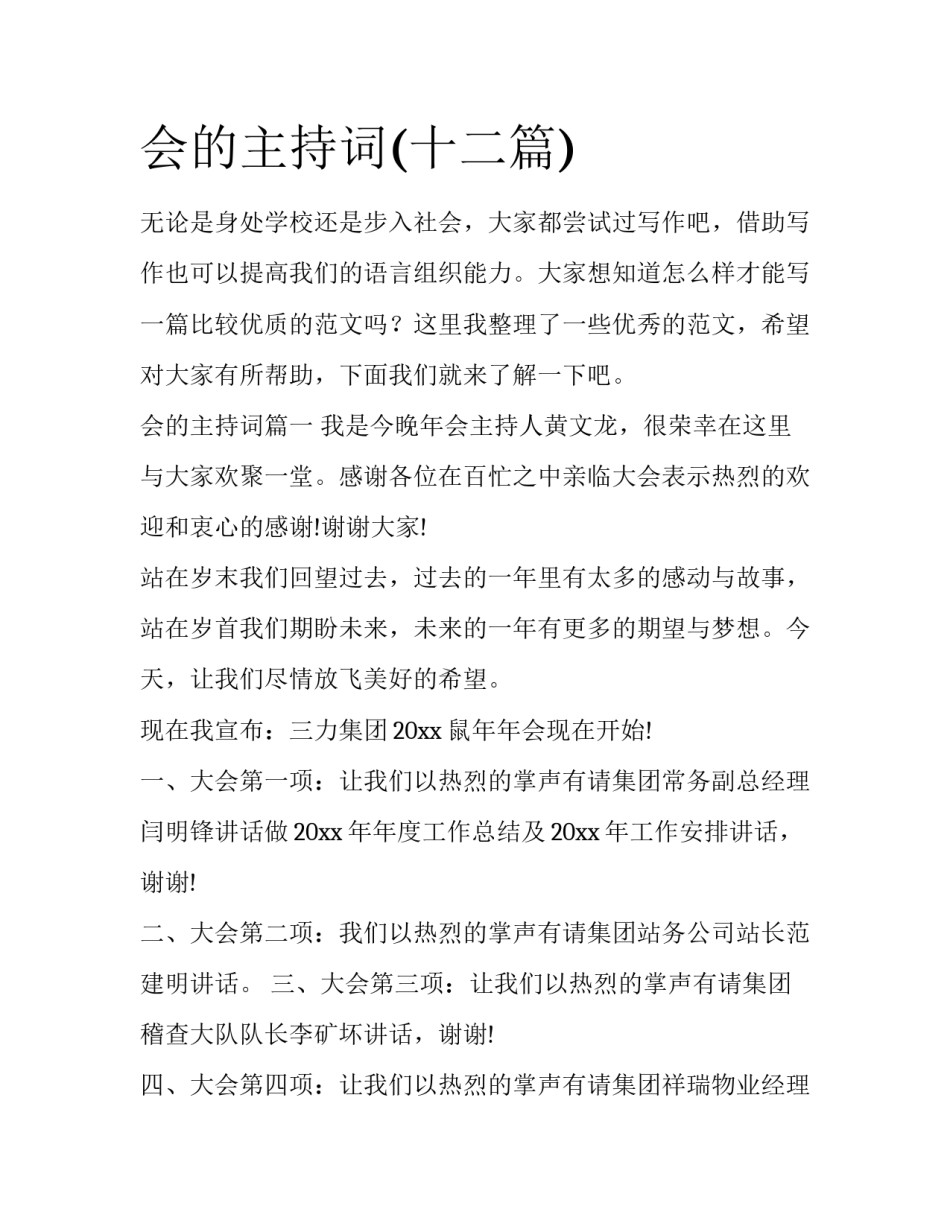 会的主持词(十二篇)

无论是身处学校还是步入社会，大家都尝试过写作吧，借助写作也可以提高我们的语言组织能力。大家想知道怎么样才能写一篇比较优质的范文吗？这里我整理了一些优秀的范文，希望对大家有所帮助，下面我们就来了解一下吧。

会的主持词篇一 我是今晚年会主持人黄文龙，很荣幸在这里与大家欢聚一堂。感谢各位在百忙之中亲临大会表示热烈的欢迎和衷心的感谢!谢谢大家!

站在岁末我们回望过去，过去的一年里有太多的感动与故事，站在岁首我们期盼未来，未来的一年有更多的期望与梦想。今天，让我们尽情放飞美好的希望。

现在我宣布：三力集团20xx鼠年年会现在开始!

一、大会第一项：让我们以热烈的掌声有请集团常务副总经理闫明锋讲话做20xx年年度工作总结及20xx年工作安排讲话，谢谢!

二、大会第二项：我们以热烈的掌声有请集团站务公司站长范建明讲话。 三、大会第三项：让我们以热烈的掌声有请集团稽查大队队长李矿坏讲话，谢谢!

四、大会第四项：让我们以热烈的掌声有请集团祥瑞物业经理